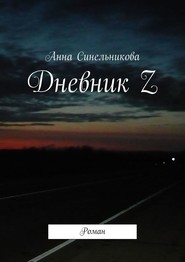 Анна Синельникова

Дневник Z

Роман